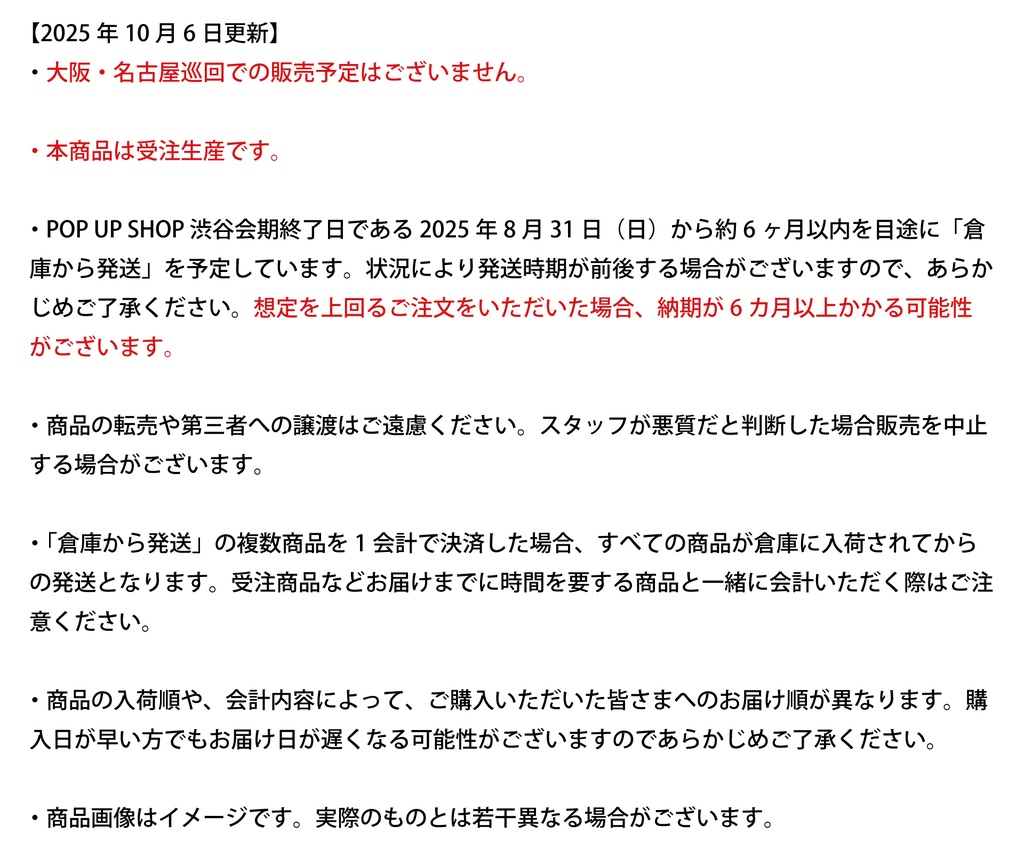 【2025 年 10 月 6 日更新】
・大阪・名古屋巡回での販売予定はございません。

・本商品は受注生産です。

・POP UP SHOP 渋谷会期終了日である 2025 年 8 月 31 日（日）から約 6 ヶ月以内を目途に「倉庫から発送」を予定しています。状況により発送時期が前後する場合がございますので、あらかじめご了承ください。想定を上回るご注文をいただいた場合、納期が 6 カ月以上かかる可能性がございます。

・商品の転売や第三者への譲渡はご遠慮ください。スタッフが悪質だと判断した場合販売を中止する場合がございます。

・「倉庫から発送」の複数商品を 1 会計で決済した場合、すべての商品が倉庫に入荷されてからの発送となります。受注商品などお届けまでに時間を要する商品と一緒に会計いただく際はご注意ください。

・商品の入荷順や、会計内容によって、ご購入いただいた皆さまへのお届け順が異なります。購入日が早い方でもお届け日が遅くなる可能性がございますのであらかじめご了承ください。

・商品画像はイメージです。実際のものとは若干異なる場合がございます。